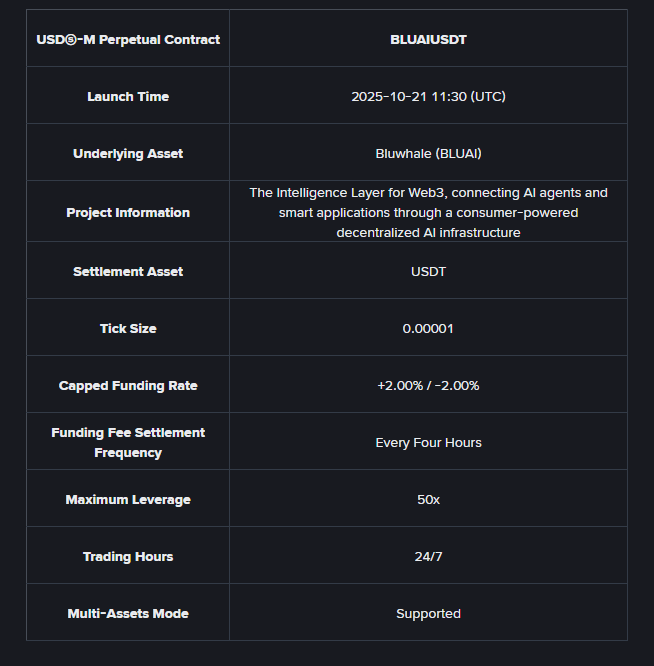 | USDⓈ-M Perpetual Contract | BLUAIUSDT |
|---|---|
| Launch Time | 2025-10-21 11:30 (UTC) |
| Underlying Asset | Bluwhale (BLUAI) |
| Project Information | The Intelligence Layer for Web3, connecting AI agents and smart applications through a consumer-powered decentralized AI infrastructure |
| Settlement Asset | USDT |
| Tick Size | 0.00001 |
| Capped Funding Rate | +2.00% / -2.00% |
| Funding Fee Settlement Frequency | Every Four Hours |
| Maximum Leverage | 50x |
| Trading Hours | 24/7 |
| Multi-Assets Mode | Supported |